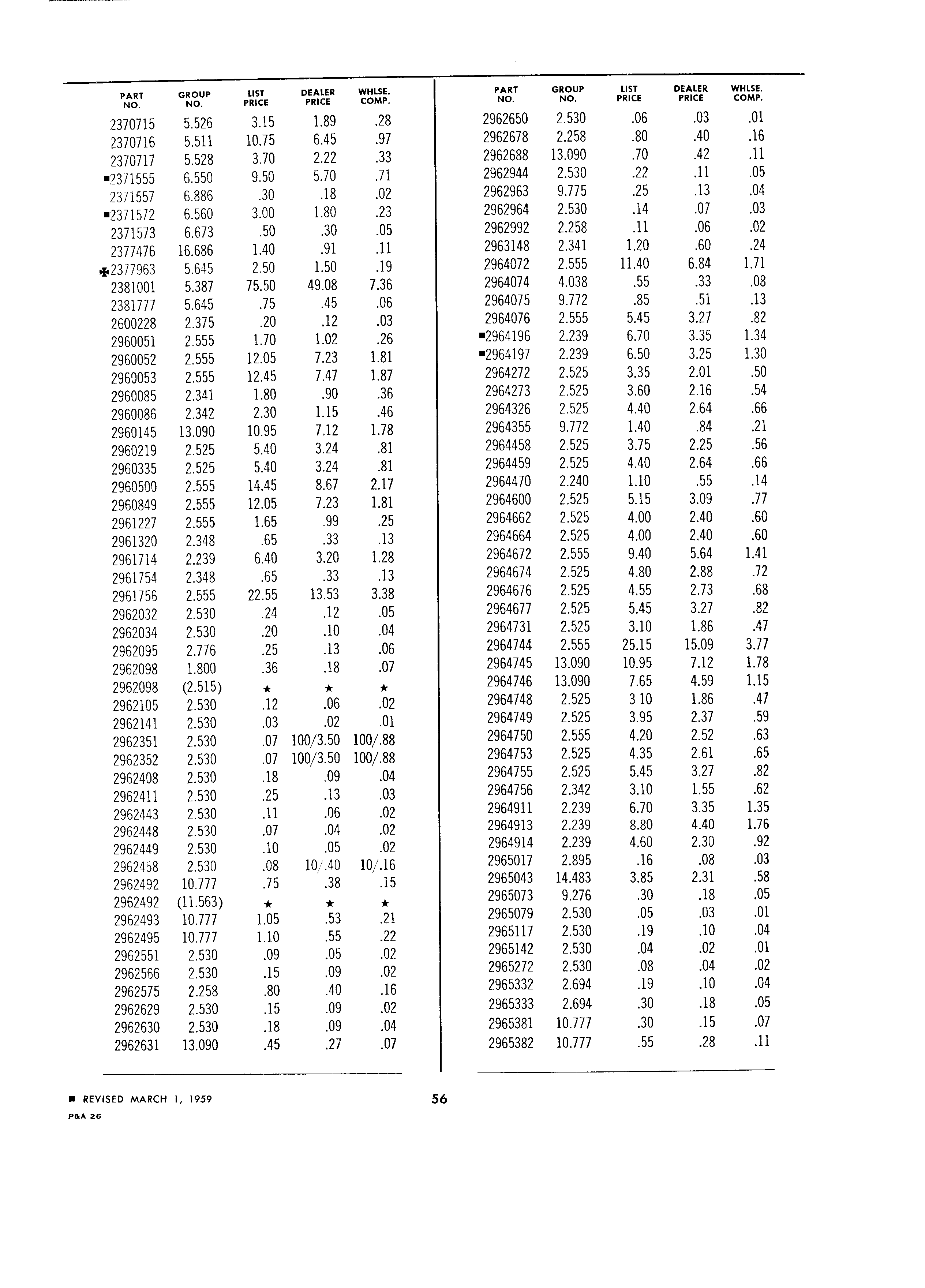 | PART NO. | GROUP NO. | LIST PRICE | DEALER PRICE | WHLSE. COMP. |
|---|---|---|---|---|
| 2370715 | 5.526 | 3.15 | 1.89 | .28 |
| 2370716 | 5.511 | 10.75 | 6.45 | .97 |
| 2370717 | 5.528 | 3.70 | 2.22 | .33 |
| ■2371555 | 6.550 | 9.50 | 5.70 | .71 |
| 2371557 | 6.886 | .30 | .18 | .02 |
| ■2371572 | 6.560 | 3.00 | 1.80 | .23 |
| 2371573 | 6.673 | .50 | .30 | .05 |
| 2377476 | 16.686 | 1.40 | .91 | .11 |
| ✠2377963 | 5.645 | 2.50 | 1.50 | .19 |
| 2381001 | 5.387 | 75.50 | 49.08 | 7.36 |
| 2381777 | 5.645 | .75 | .45 | .06 |
| 2600228 | 2.375 | .20 | .12 | .03 |
| 2960051 | 2.555 | 1.70 | 1.02 | .26 |
| 2960052 | 2.555 | 12.05 | 7.23 | 1.81 |
| 2960053 | 2.555 | 12.45 | 7.47 | 1.87 |
| 2960085 | 2.341 | 1.80 | .90 | .36 |
| 2960086 | 2.342 | 2.30 | 1.15 | .46 |
| 2960145 | 13.090 | 10.95 | 7.12 | 1.78 |
| 2960219 | 2.525 | 5.40 | 3.24 | .81 |
| 2960335 | 2.525 | 5.40 | 3.24 | .81 |
| 2960500 | 2.555 | 14.45 | 8.67 | 2.17 |
| 2960849 | 2.555 | 12.05 | 7.23 | 1.81 |
| 2961227 | 2.555 | 1.65 | .99 | .25 |
| 2961320 | 2.348 | .65 | .33 | .13 |
| 2961714 | 2.239 | 6.40 | 3.20 | 1.28 |
| 2961754 | 2.348 | .65 | .33 | .13 |
| 2961756 | 2.555 | 22.55 | 13.53 | 3.38 |
| 2962032 | 2.530 | .24 | .12 | .05 |
| 2962034 | 2.530 | .20 | .10 | .04 |
| 2962095 | 2.776 | .25 | .13 | .06 |
| 2962098 | 1.800 | .36 | .18 | .07 |
| 2962098 | (2.515) | ★ | ★ | ★ |
| 2962105 | 2.530 | .12 | .06 | .02 |
| 2962141 | 2.530 | .03 | .02 | .01 |
| 2962351 | 2.530 | .07 | 100/3.50 | 100/.88 |
| 2962352 | 2.530 | .07 | 100/3.50 | 100/.88 |
| 2962408 | 2.530 | .18 | .09 | .04 |
| 2962411 | 2.530 | .25 | .13 | .03 |
| 2962443 | 2.530 | .11 | .06 | .02 |
| 2962448 | 2.530 | .07 | .04 | .02 |
| 2962449 | 2.530 | .10 | .05 | .02 |
| 2962458 | 2.530 | .08 | 10/.40 | 10/.16 |
| 2962492 | 10.777 | .75 | .38 | .15 |
| 2962492 | (11.563) | ★ | ★ | ★ |
| 2962493 | 10.777 | 1.05 | .53 | .21 |
| 2962495 | 10.777 | 1.10 | .55 | .22 |
| 2962551 | 2.530 | .09 | .05 | .02 |
| 2962566 | 2.530 | .15 | .09 | .02 |
| 2962575 | 2.258 | .80 | .40 | .16 |
| 2962629 | 2.530 | .15 | .09 | .02 |
| 2962630 | 2.530 | .18 | .09 | .04 |
| 2962631 | 13.090 | .45 | .27 | .07 |

| PART NO. | GROUP NO. | LIST PRICE | DEALER PRICE | WHLSE. COMP. |
|---|---|---|---|---|
| 2962650 | 2.530 | .06 | .03 | .01 |
| 2962678 | 2.258 | .80 | .40 | .16 |
| 2962688 | 13.090 | .70 | .42 | .11 |
| 2962944 | 2.530 | .22 | .11 | .05 |
| 2962963 | 9.775 | .25 | .13 | .04 |
| 2962964 | 2.530 | .14 | .07 | .03 |
| 2962992 | 2.258 | .11 | .06 | .02 |
| 2963148 | 2.341 | 1.20 | .60 | .24 |
| 2964072 | 2.555 | 11.40 | 6.84 | 1.71 |
| 2964074 | 4.038 | .55 | .33 | .08 |
| 2964075 | 9.772 | .85 | .51 | .13 |
| 2964076 | 2.555 | 5.45 | 3.27 | .82 |
| ■2964196 | 2.239 | 6.70 | 3.35 | 1.34 |
| ■2964197 | 2.239 | 6.50 | 3.25 | 1.30 |
| 2964272 | 2.525 | 3.35 | 2.01 | .50 |
| 2964273 | 2.525 | 3.60 | 2.16 | .54 |
| 2964326 | 2.525 | 4.40 | 2.64 | .66 |
| 2964355 | 9.772 | 1.40 | .84 | .21 |
| 2964458 | 2.525 | 3.75 | 2.25 | .56 |
| 2964459 | 2.525 | 4.40 | 2.64 | .66 |
| 2964470 | 2.240 | 1.10 | .55 | .14 |
| 2964600 | 2.525 | 5.15 | 3.09 | .77 |
| 2964662 | 2.525 | 4.00 | 2.40 | .60 |
| 2964664 | 2.525 | 4.00 | 2.40 | .60 |
| 2964672 | 2.555 | 9.40 | 5.64 | 1.41 |
| 2964674 | 2.525 | 4.80 | 2.88 | .72 |
| 2964676 | 2.525 | 4.55 | 2.73 | .68 |
| 2964677 | 2.525 | 5.45 | 3.27 | .82 |
| 2964731 | 2.525 | 3.10 | 1.86 | .47 |
| 2964744 | 2.555 | 25.15 | 15.09 | 3.77 |
| 2964745 | 13.090 | 10.95 | 7.12 | 1.78 |
| 2964746 | 13.090 | 7.65 | 4.59 | 1.15 |
| 2964748 | 2.525 | 3 10 | 1.86 | .47 |
| 2964749 | 2.525 | 3.95 | 2.37 | .59 |
| 2964750 | 2.555 | 4.20 | 2.52 | .63 |
| 2964753 | 2.525 | 4.35 | 2.61 | .65 |
| 2964755 | 2.525 | 5.45 | 3.27 | .82 |
| 2964756 | 2.342 | 3.10 | 1.55 | .62 |
| 2964911 | 2.239 | 6.70 | 3.35 | 1.35 |
| 2964913 | 2.239 | 8.80 | 4.40 | 1.76 |
| 2964914 | 2.239 | 4.60 | 2.30 | .92 |
| 2965017 | 2.895 | .16 | .08 | .03 |
| 2965043 | 14.483 | 3.85 | 2.31 | .58 |
| 2965073 | 9.276 | .30 | .18 | .05 |
| 2965079 | 2.530 | .05 | .03 | .01 |
| 2965117 | 2.530 | .19 | .10 | .04 |
| 2965142 | 2.530 | .04 | .02 | .01 |
| 2965272 | 2.530 | .08 | .04 | .02 |
| 2965332 | 2.694 | .19 | .10 | .04 |
| 2965333 | 2.694 | .30 | .18 | .05 |
| 2965381 | 10.777 | .30 | .15 | .07 |
| 2965382 | 10.777 | .55 | .28 | .11 |

■ REVISED MARCH 1, 1959

56

P&A 26